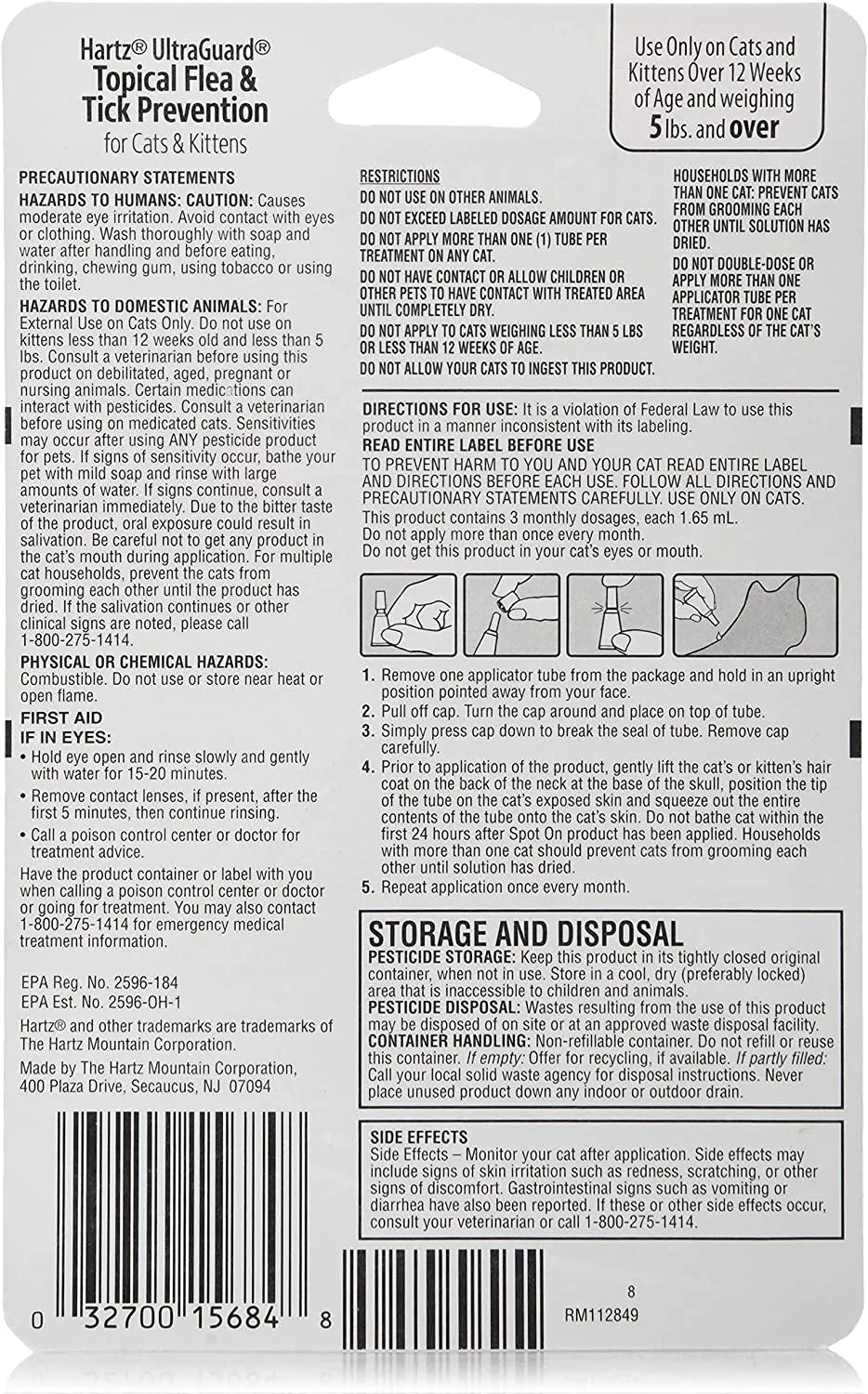 Hartz® UltraGuard®
Topical Flea & Tick Prevention
for Cats & Kittens

Use Only on Cats and Kittens Over 12 Weeks of Age and weighing 5 lbs. and over

PRECAUTIONARY STATEMENTS
HAZARDS TO HUMANS: CAUTION: Causes moderate eye irritation. Avoid contact with eyes or clothing. Wash thoroughly with soap and water after handling and before eating, drinking, chewing gum, using tobacco or using the toilet.

HAZARDS TO DOMESTIC ANIMALS: For External Use on Cats Only. Do not use on kittens less than 12 weeks old and less than 5 lbs. Consult a veterinarian before using this product on debilitated, aged, pregnant or nursing animals. Certain medications can interact with pesticides. Consult a veterinarian before using on medicated cats. Sensitivities may occur after using ANY pesticide product for pets. If signs of sensitivity occur, bathe your pet with mild soap and rinse with large amounts of water. If signs continue, consult a veterinarian immediately. Due to the bitter taste of the product, oral exposure could result in salivation. Be careful not to get any product in the cat's mouth during application. For multiple cat households, prevent the cats from grooming each other until the product has dried. If the salivation continues or other clinical signs are noted, please call 1-800-275-1414.

PHYSICAL OR CHEMICAL HAZARDS:
Combustible. Do not use or store near heat or open flame.

FIRST AID
IF IN EYES:
• Hold eye open and rinse slowly and gently with water for 15-20 minutes.
• Remove contact lenses, if present, after the first 5 minutes, then continue rinsing.
• Call a poison control center or doctor for treatment advice.
Have the product container or label with you when calling a poison control center or doctor or going for treatment. You may also contact 1-800-275-1414 for emergency medical treatment information.

EPA Reg. No. 2596-184
EPA Est. No. 2596-OH-1

Hartz® and other trademarks are trademarks of The Hartz Mountain Corporation.

Made by The Hartz Mountain Corporation, 400 Plaza Drive, Secaucus, NJ 07094

0 32700 15684 8

RESTRICTIONS
DO NOT USE ON OTHER ANIMALS.
DO NOT EXCEED LABELED DOSAGE AMOUNT FOR CATS.
DO NOT APPLY MORE THAN ONE (1) TUBE PER TREATMENT ON ANY CAT.
DO NOT HAVE CONTACT OR ALLOW CHILDREN OR OTHER PETS TO HAVE CONTACT WITH TREATED AREA UNTIL COMPLETELY DRY.
DO NOT APPLY TO CATS WEIGHING LESS THAN 5 LBS OR LESS THAN 12 WEEKS OF AGE.
DO NOT ALLOW YOUR CATS TO INGEST THIS PRODUCT.

HOUSEHOLDS WITH MORE THAN ONE CAT: PREVENT CATS FROM GROOMING EACH OTHER UNTIL SOLUTION HAS DRIED.
DO NOT DOUBLE-DOSE OR APPLY MORE THAN ONE APPLICATOR TUBE PER TREATMENT FOR ONE CAT REGARDLESS OF THE CAT'S WEIGHT.

DIRECTIONS FOR USE: It is a violation of Federal Law to use this product in a manner inconsistent with its labeling.
READ ENTIRE LABEL BEFORE USE
TO PREVENT HARM TO YOU AND YOUR CAT READ ENTIRE LABEL AND DIRECTIONS BEFORE EACH USE. FOLLOW ALL DIRECTIONS AND PRECAUTIONARY STATEMENTS CAREFULLY. USE ONLY ON CATS.
This product contains 3 monthly dosages, each 1.65 mL.
Do not apply more than once every month.
Do not get this product in your cat's eyes or mouth.

1. Remove one applicator tube from the package and hold in an upright position pointed away from your face.
2. Pull off cap. Turn the cap around and place on top of tube.
3. Simply press cap down to break the seal of tube. Remove cap carefully.
4. Prior to application of the product, gently lift the cat's or kitten's hair coat on the back of the neck at the base of the skull, position the tip of the tube on the cat's exposed skin and squeeze out the entire contents of the tube onto the cat's skin. Do not bathe cat within the first 24 hours after Spot On product has been applied. Households with more than one cat should prevent cats from grooming each other until solution has dried.
5. Repeat application once every month.

STORAGE AND DISPOSAL
PESTICIDE STORAGE: Keep this product in its tightly closed original container, when not in use. Store in a cool, dry (preferably locked) area that is inaccessible to children and animals.
PESTICIDE DISPOSAL: Wastes resulting from the use of this product may be disposed of on site or at an approved waste disposal facility.
CONTAINER HANDLING: Non-refillable container. Do not refill or reuse this container. If empty: Offer for recycling, if available. If partly filled: Call your local solid waste agency for disposal instructions. Never place unused product down any indoor or outdoor drain.

SIDE EFFECTS
Side Effects – Monitor your cat after application. Side effects may include signs of skin irritation such as redness, scratching, or other signs of discomfort. Gastrointestinal signs such as vomiting or diarrhea have also been reported. If these or other side effects occur, consult your veterinarian or call 1-800-275-1414.

8
RM112849